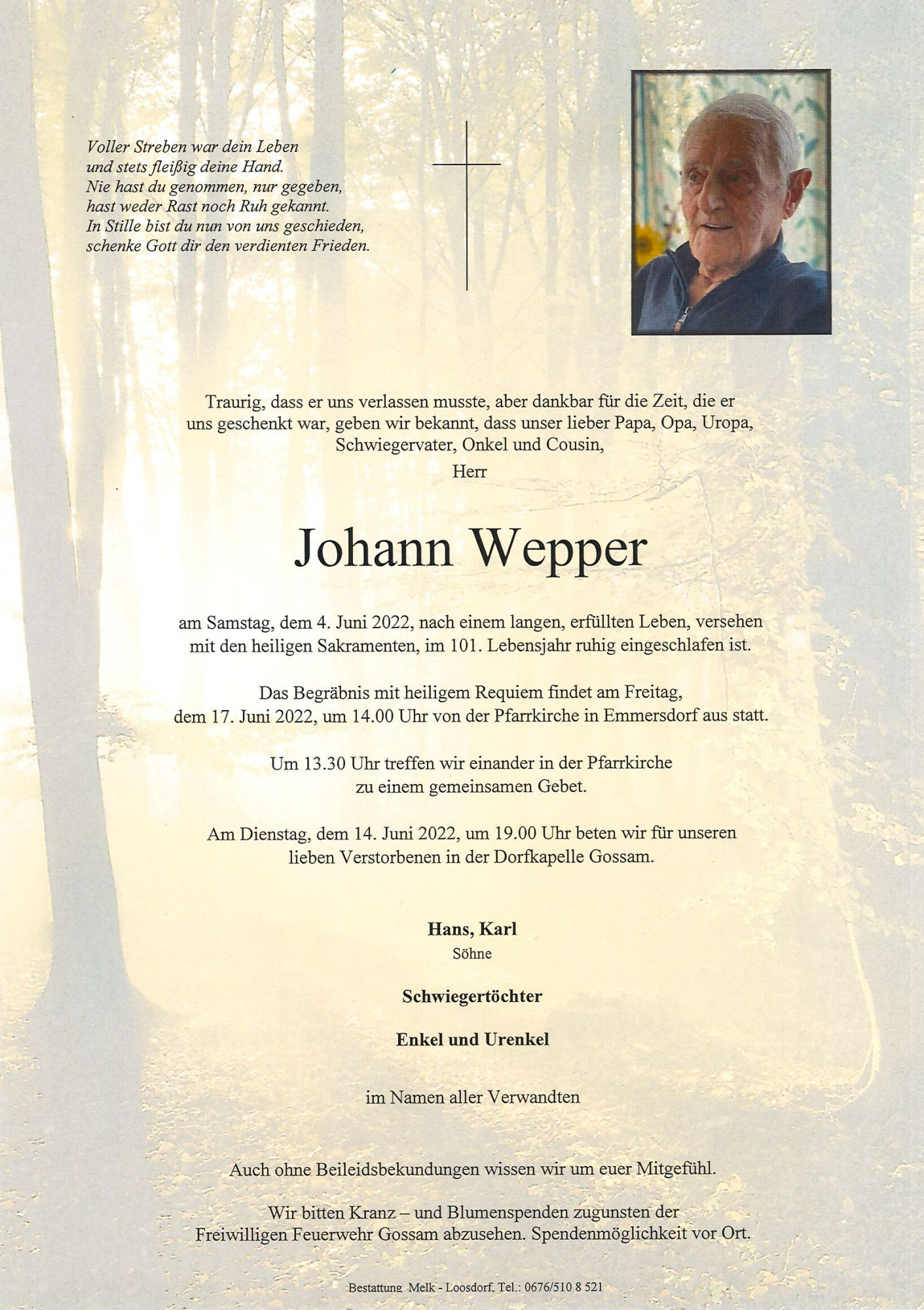 Voller Streben war dein Leben
und stets fleißig deine Hand.
Nie hast du genommen, nur gegeben,
hast weder Rast noch Ruh gekannt.
In Stille bist du nun von uns geschieden,
schenke Gott dir den verdienten Frieden.

Traurig, dass er uns verlassen musste, aber dankbar für die Zeit, die er uns geschenkt war, geben wir bekannt, dass unser lieber Papa, Opa, Uropa, Schwiegervater, Onkel und Cousin,

Herr

Johann Wepper

am Samstag, dem 4. Juni 2022, nach einem langen, erfüllten Leben, versehen mit den heiligen Sakramenten, im 101. Lebensjahr ruhig eingeschlafen ist.

Das Begräbnis mit heiligem Requiem findet am Freitag, dem 17. Juni 2022, um 14.00 Uhr von der Pfarrkirche in Emmersdorf aus statt.

Um 13.30 Uhr treffen wir einander in der Pfarrkirche zu einem gemeinsamen Gebet.

Am Dienstag, dem 14. Juni 2022, um 19.00 Uhr beten wir für unseren lieben Verstorbenen in der Dorfkapelle Gossam.

Hans, Karl
Söhne

Schwiegertöchter

Enkel und Urenkel

im Namen aller Verwandten

Auch ohne Beileidsbekundungen wissen wir um euer Mitgefühl.

Wir bitten Kranz – und Blumenspenden zugunsten der Freiwilligen Feuerwehr Gossam abzusehen. Spendenmöglichkeit vor Ort.

Bestattung Melk - Loosdorf, Tel.: 0676/510 8 521